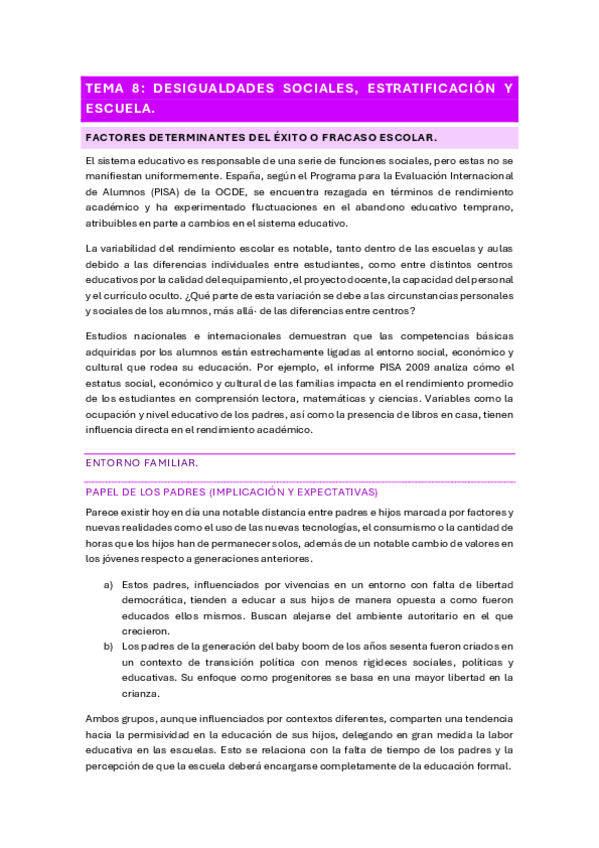 TEMA 8: DESIGUALDADES SOCIALES, ESTRATIFICACIÓN Y ESCUELA.

FACTORES DETERMINANTES DEL ÉXITO O FRACASO ESCOLAR.

El sistema educativo es responsable de una serie de funciones sociales, pero estas no se manifiestan uniformemente. España, según el Programa para la Evaluación Internacional de Alumnos (PISA) de la OCDE, se encuentra rezagada en términos de rendimiento académico y ha experimentado fluctuaciones en el abandono educativo temprano, atribuibles en parte a cambios en el sistema educativo.

La variabilidad del rendimiento escolar es notable, tanto dentro de las escuelas y aulas debido a las diferencias individuales entre estudiantes, como entre distintos centros educativos por la calidad del equipamiento, el proyecto docente, la capacidad del personal y el currículo oculto. ¿Qué parte de esta variación se debe a las circunstancias personales y sociales de los alumnos, más allá- de las diferencias entre centros?

Estudios nacionales e internacionales demuestran que las competencias básicas adquiridas por los alumnos están estrechamente ligadas al entorno social, económico y cultural que rodea su educación. Por ejemplo, el informe PISA 2009 analiza cómo el estatus social, económico y cultural de las familias impacta en el rendimiento promedio de los estudiantes en comprensión lectora, matemáticas y ciencias. Variables como la ocupación y nivel educativo de los padres, así como la presencia de libros en casa, tienen influencia directa en el rendimiento académico.

ENTORNO FAMILIAR.

PAPEL DE LOS PADRES (IMPLICACIÓN Y EXPECTATIVAS)

Parece existir hoy en día una notable distancia entre padres e hijos marcada por factores y nuevas realidades como el uso de las nuevas tecnologías, el consumismo o la cantidad de horas que los hijos han de permanecer solos, además de un notable cambio de valores en los jóvenes respecto a generaciones anteriores.

a) Estos padres, influenciados por vivencias en un entorno con falta de libertad democrática, tienden a educar a sus hijos de manera opuesta a como fueron educados ellos mismos. Buscan alejarse del ambiente autoritario en el que crecieron.
b) Los padres de la generación del baby boom de los años sesenta fueron criados en un contexto de transición política con menos rigideces sociales, políticas y educativas. Su enfoque como progenitores se basa en una mayor libertad en la crianza.

Ambos grupos, aunque influenciados por contextos diferentes, comparten una tendencia hacia la permisividad en la educación de sus hijos, delegando en gran medida la labor educativa en las escuelas. Esto se relaciona con la falta de tiempo de los padres y la percepción de que la escuela deberá encargarse completamente de la educación formal.